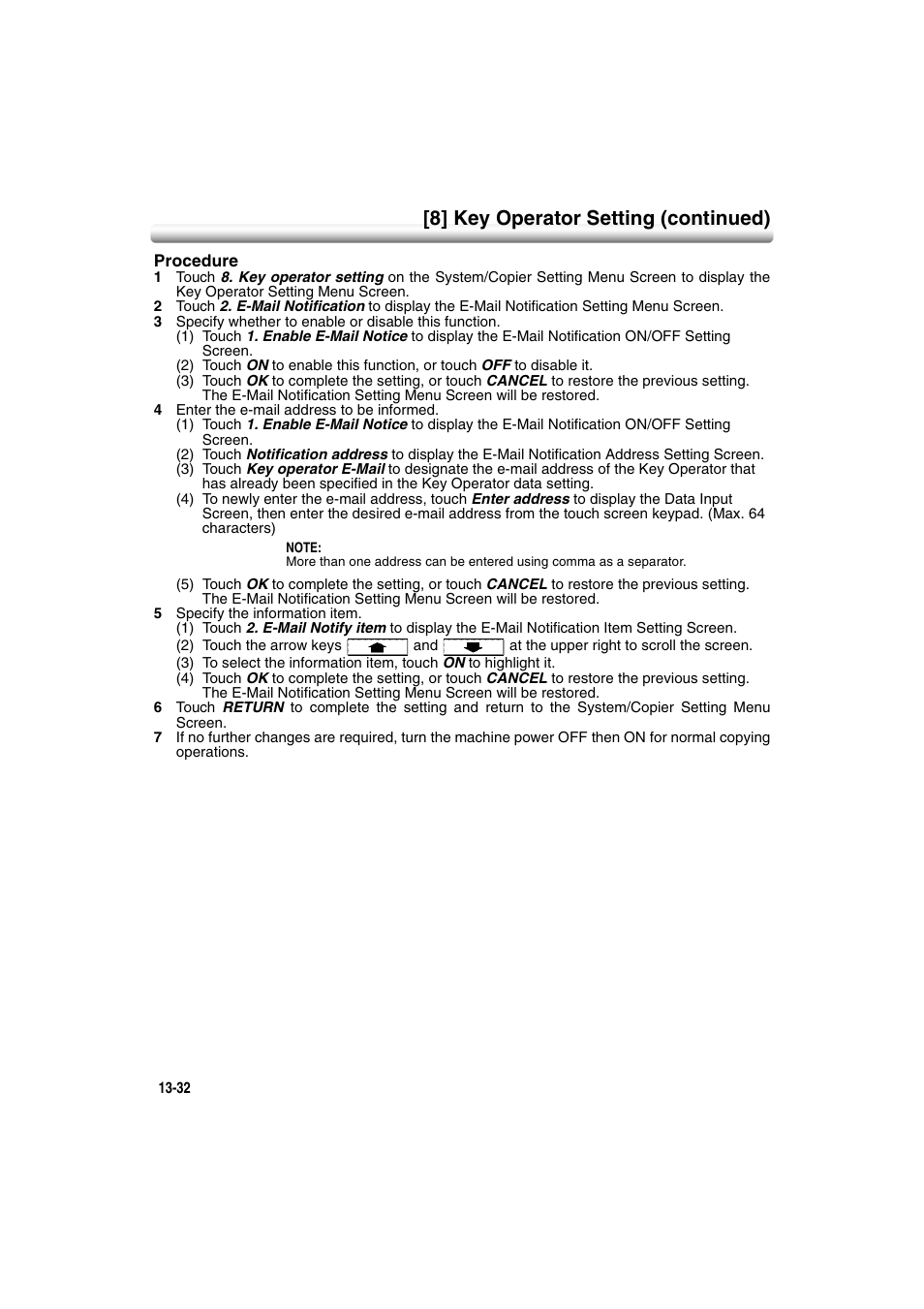 [8] Key Operator Setting (continued)

Procedure

1 Touch 8. Key operator setting on the System/Copier Setting Menu Screen to display the Key Operator Setting Menu Screen.

2 Touch 2. E-Mail Notification to display the E-Mail Notification Setting Menu Screen.

3 Specify whether to enable or disable this function.
(1) Touch 1. Enable E-Mail Notice to display the E-Mail Notification ON/OFF Setting Screen.
(2) Touch ON to enable this function, or touch OFF to disable it.
(3) Touch OK to complete the setting, or touch CANCEL to restore the previous setting. The E-Mail Notification Setting Menu Screen will be restored.

4 Enter the e-mail address to be informed.
(1) Touch 1. Enable E-Mail Notice to display the E-Mail Notification ON/OFF Setting Screen.
(2) Touch Notification address to display the E-Mail Notification Address Setting Screen.
(3) Touch Key operator E-Mail to designate the e-mail address of the Key Operator that has already been specified in the Key Operator data setting.
(4) To newly enter the e-mail address, touch Enter address to display the Data Input Screen, then enter the desired e-mail address from the touch screen keypad. (Max. 64 characters)

NOTE:
More than one address can be entered using comma as a separator.

(5) Touch OK to complete the setting, or touch CANCEL to restore the previous setting. The E-Mail Notification Setting Menu Screen will be restored.

5 Specify the information item.
(1) Touch 2. E-Mail Notify item to display the E-Mail Notification Item Setting Screen.
(2) Touch the arrow keys and at the upper right to scroll the screen.
(3) To select the information item, touch ON to highlight it.
(4) Touch OK to complete the setting, or touch CANCEL to restore the previous setting. The E-Mail Notification Setting Menu Screen will be restored.

6 Touch RETURN to complete the setting and return to the System/Copier Setting Menu Screen.

7 If no further changes are required, turn the machine power OFF then ON for normal copying operations.

13-32